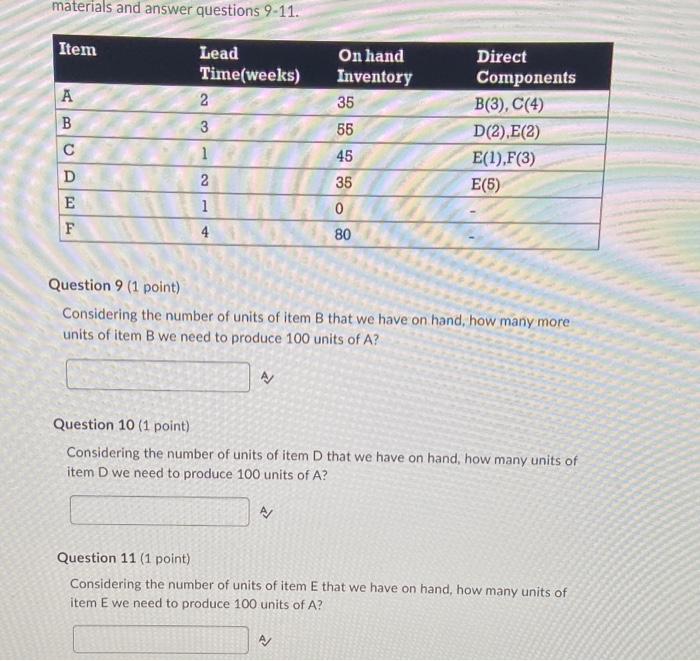 materials and answer questions 9-11.

| Item | Lead Time(weeks) | On hand Inventory | Direct Components |
|---|---|---|---|
| A | 2 | 35 | B(3), C(4) |
| B | 3 | 55 | D(2),E(2) |
| C | 1 | 45 | E(1),F(3) |
| D | 2 | 35 | E(5) |
| E | 1 | 0 | - |
| F | 4 | 80 | - |

Question 9 (1 point)

Considering the number of units of item B that we have on hand, how many more units of item B we need to produce 100 units of A?

Question 10 (1 point)

Considering the number of units of item D that we have on hand, how many units of item D we need to produce 100 units of A?

Question 11 (1 point)

Considering the number of units of item E that we have on hand, how many units of item E we need to produce 100 units of A?